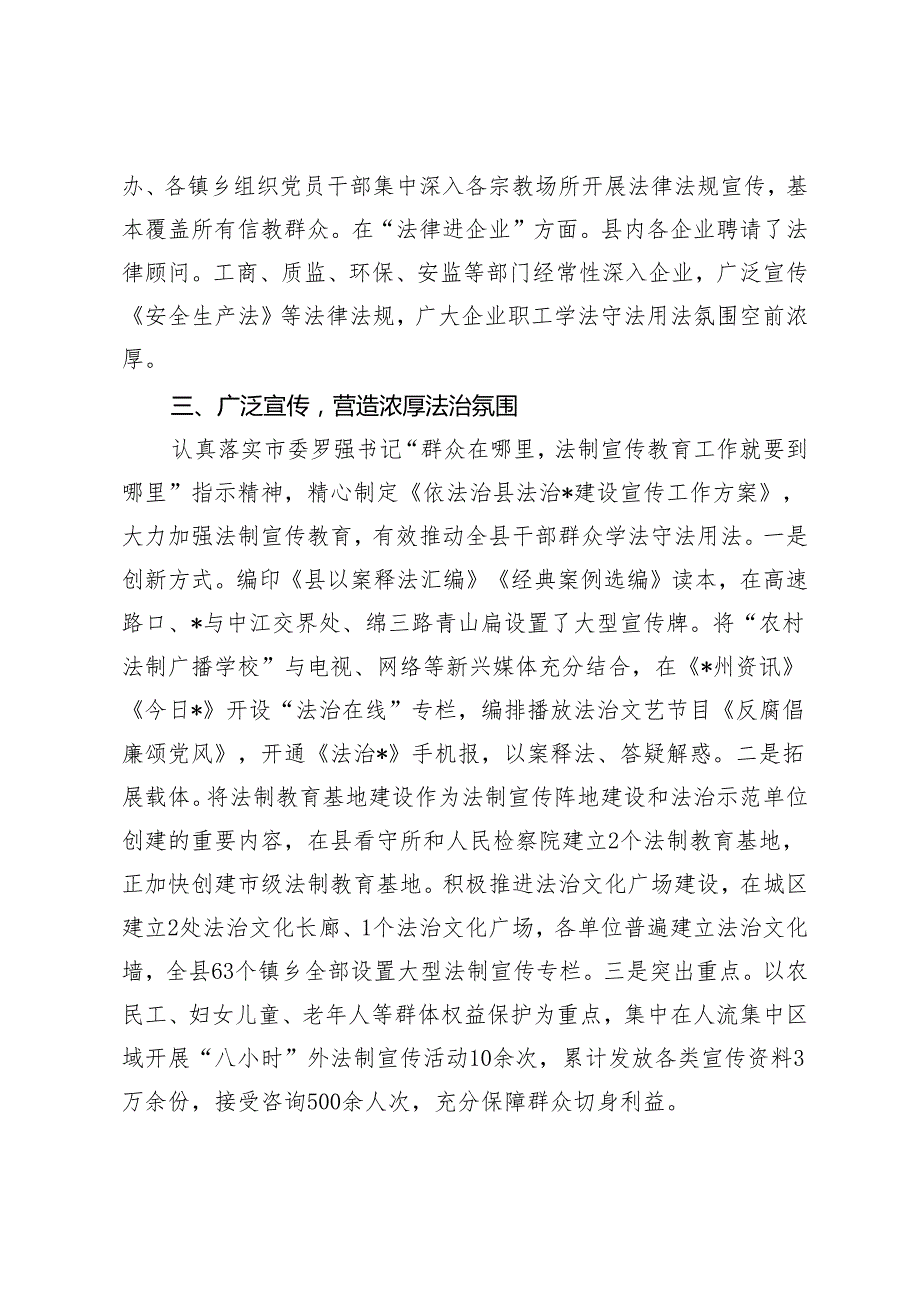 办、各镇乡组织党员干部集中深入各宗教场所开展法律法规宣传，基本覆盖所有信教群众。在“法律进企业”方面。县内各企业聘请了法律顾问。工商、质监、环保、安监等部门经常性深入企业，广泛宣传《安全生产法》等法律法规，广大企业职工学法守法用法氛围空前浓厚。

三、广泛宣传，营造浓厚法治氛围

认真落实市委罗强书记“群众在哪里，法制宣传教育工作就要到哪里”指示精神，精心制定《依法治县法治*建设宣传工作方案》，大力加强法制宣传教育，有效推动全县干部群众学法守法用法。一是创新方式。编印《县以案释法汇编》《经典案例选编》读本，在高速路口、*与中江交界处、绵三路青山扁设置了大型宣传牌。将“农村法制广播学校”与电视、网络等新兴媒体充分结合，在《*州资讯》《今日*》开设“法治在线”专栏，编排播放法治文艺节目《反腐倡廉颂党风》，开通《法治*》手机报，以案释法、答疑解惑。二是拓展载体。将法制教育基地建设作为法制宣传阵地建设和法治示范单位创建的重要内容，在县看守所和人民检察院建立2个法制教育基地，正加快创建市级法制教育基地。积极推进法治文化广场建设，在城区建立2处法治文化长廊、1个法治文化广场，各单位普遍建立法治文化墙，全县63个镇乡全部设置大型法制宣传专栏。三是突出重点。以农民工、妇女儿童、老年人等群体权益保护为重点，集中在人流集中区域开展“八小时”外法制宣传活动10余次，累计发放各类宣传资料3万余份，接受咨询500余人次，充分保障群众切身利益。